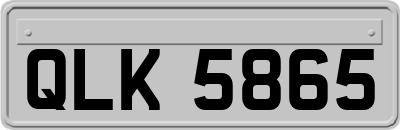 QLK 5865